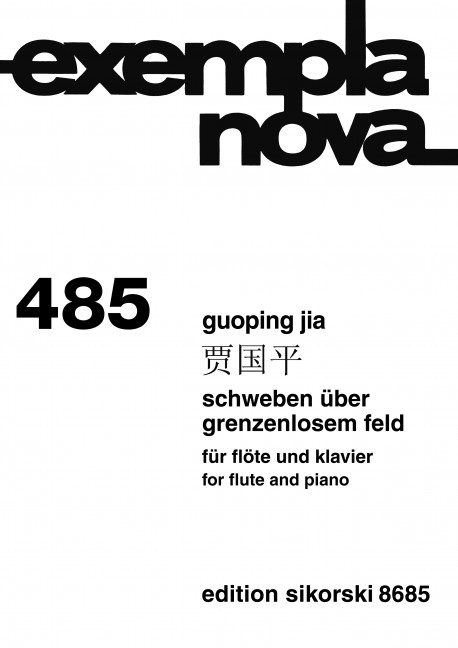 exempla nova

485

guoping jia
贾国平

schweben über grenzenlosem feld

für flöte und klavier
for flute and piano

edition sikorski 8685